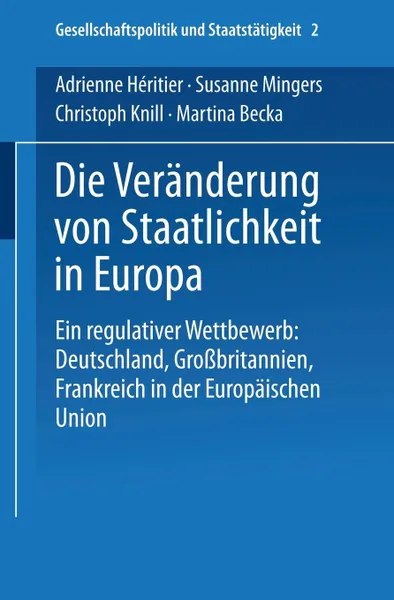 Gesellschaftspolitik und Staatstätigkeit 2

Adrienne Héritier · Susanne Mingers
Christoph Knill · Martina Becka

Die Veränderung von Staatlichkeit in Europa

Ein regulativer Wettbewerb: Deutschland, Großbritannien, Frankreich in der Europäischen Union